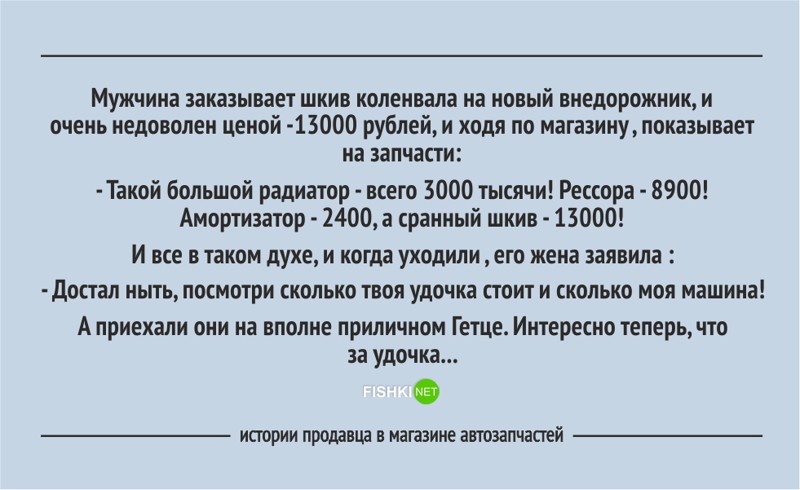 Мужчина заказывает шкив коленвала на новый внедорожник, и очень недоволен ценой -13000 рублей, и ходя по магазину , показывает на запчасти:

- Такой большой радиатор - всего 3000 тысячи! Рессора - 8900! Амортизатор - 2400, а сранный шкив - 13000!

И все в таком духе, и когда уходили , его жена заявила :

- Достал ныть, посмотри сколько твоя удочка стоит и сколько моя машина!

А приехали они на вполне приличном Гетце. Интересно теперь, что за удочка...

FISHKI NET

истории продавца в магазине автозапчастей